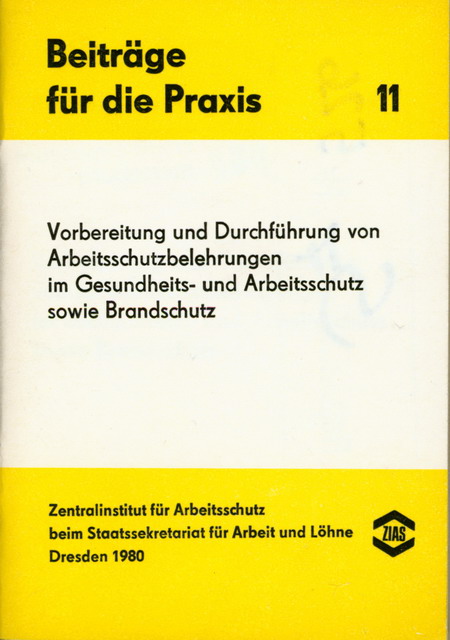 Beiträge
für die Praxis 11

Vorbereitung und Durchführung von Arbeitsschutzbelehrungen im Gesundheits- und Arbeitsschutz sowie Brandschutz

Zentralinstitut für Arbeitsschutz
beim Staatssekretariat für Arbeit und Löhne
Dresden 1980

ZIAS